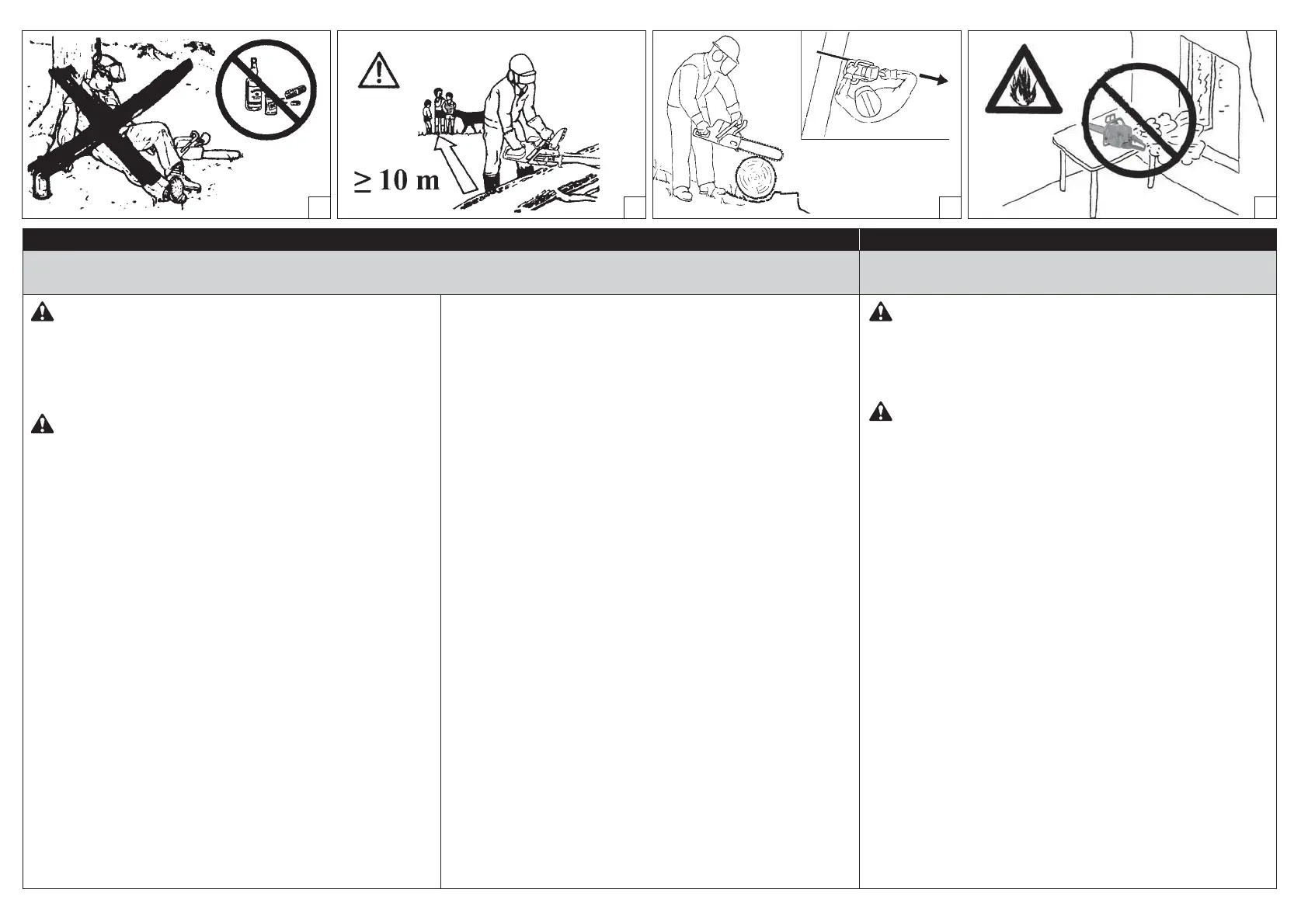 ≥ 10 m